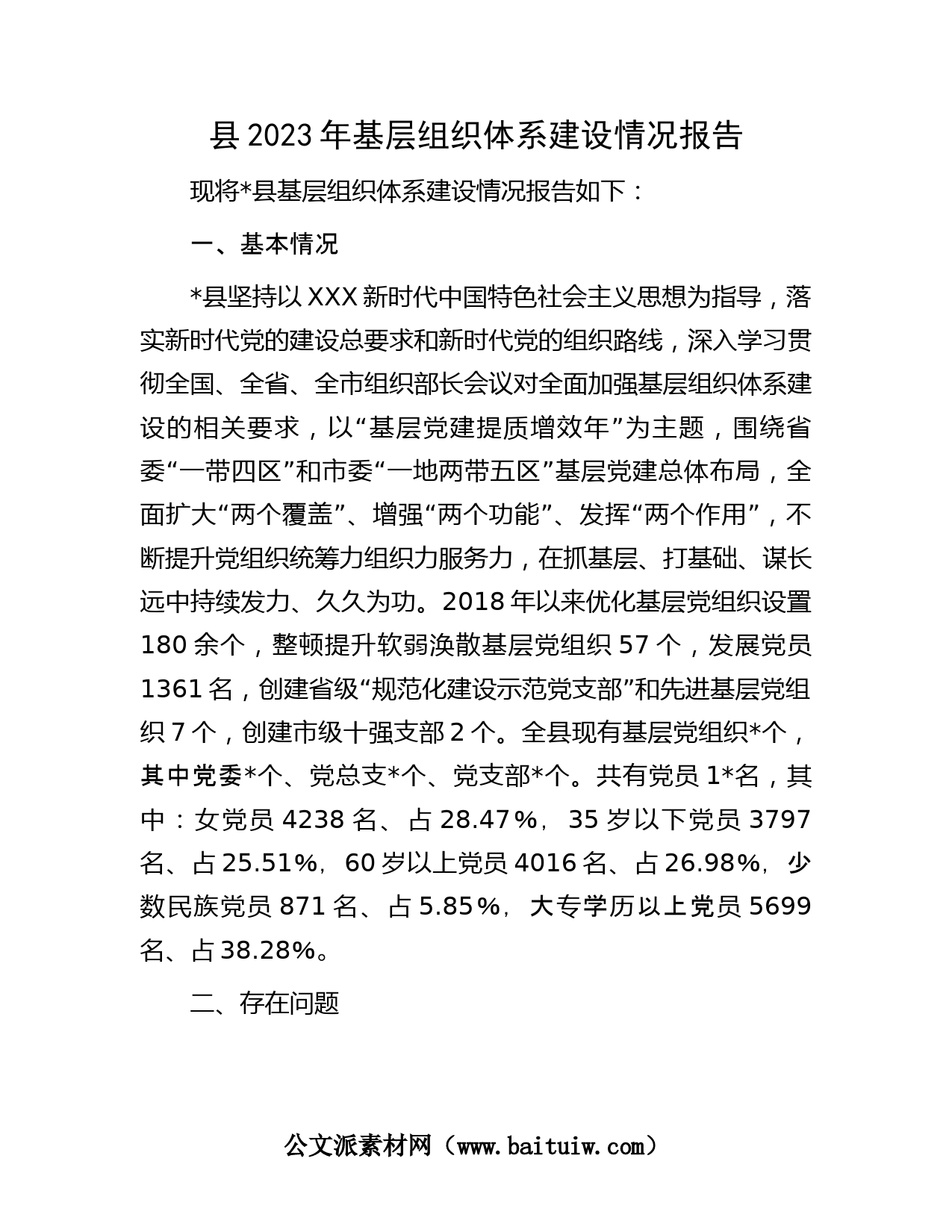 县2023年基层组织体系建设情况报告

现将*县基层组织体系建设情况报告如下：

一、基本情况

*县坚持以XXX新时代中国特色社会主义思想为指导，落实新时代党的建设总要求和新时代党的组织路线，深入学习贯彻全国、全省、全市组织部长会议对全面加强基层组织体系建设的相关要求，以“基层党建提质增效年”为主题，围绕省委“一带四区”和市委“一地两带五区”基层党建总体布局，全面扩大“两个覆盖”、增强“两个功能”、发挥“两个作用”，不断提升党组织统筹力组织力服务力，在抓基层、打基础、谋长远中持续发力、久久为功。2018年以来优化基层党组织设置180余个，整顿提升软弱涣散基层党组织57个，发展党员1361名，创建省级“规范化建设示范党支部”和先进基层党组织7个，创建市级十强支部2个。全县现有基层党组织*个，其中党委*个、党总支*个、党支部*个。共有党员1*名，其中：女党员4238名、占28.47%，35岁以下党员3797名、占25.51%，60岁以上党员4016名、占26.98%，少数民族党员871名、占5.85%，大专学历以上党员5699名、占38.28%。

二、存在问题

公文派素材网（www.baituiw.com）